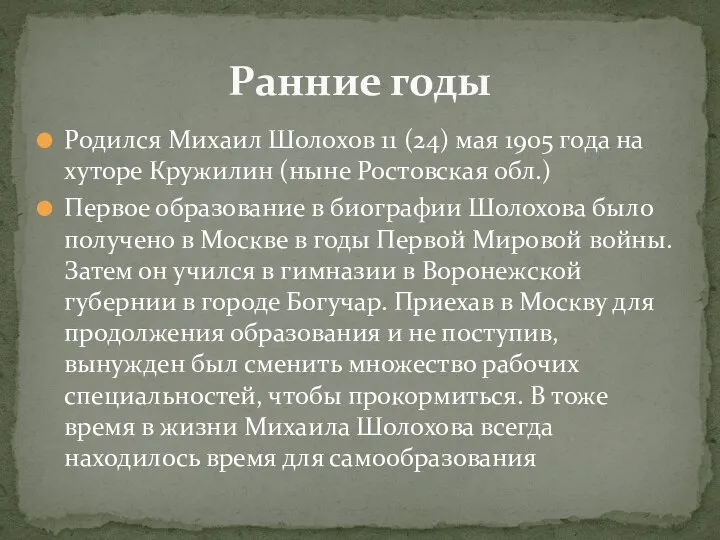 Ранние годы

Родился Михаил Шолохов 11 (24) мая 1905 года на хуторе Кружилин (ныне Ростовская обл.)

Первое образование в биографии Шолохова было получено в Москве в годы Первой Мировой войны. Затем он учился в гимназии в Воронежской губернии в городе Богучар. Приехав в Москву для продолжения образования и не поступив, вынужден был сменить множество рабочих специальностей, чтобы прокормиться. В тоже время в жизни Михаила Шолохова всегда находилось время для самообразования